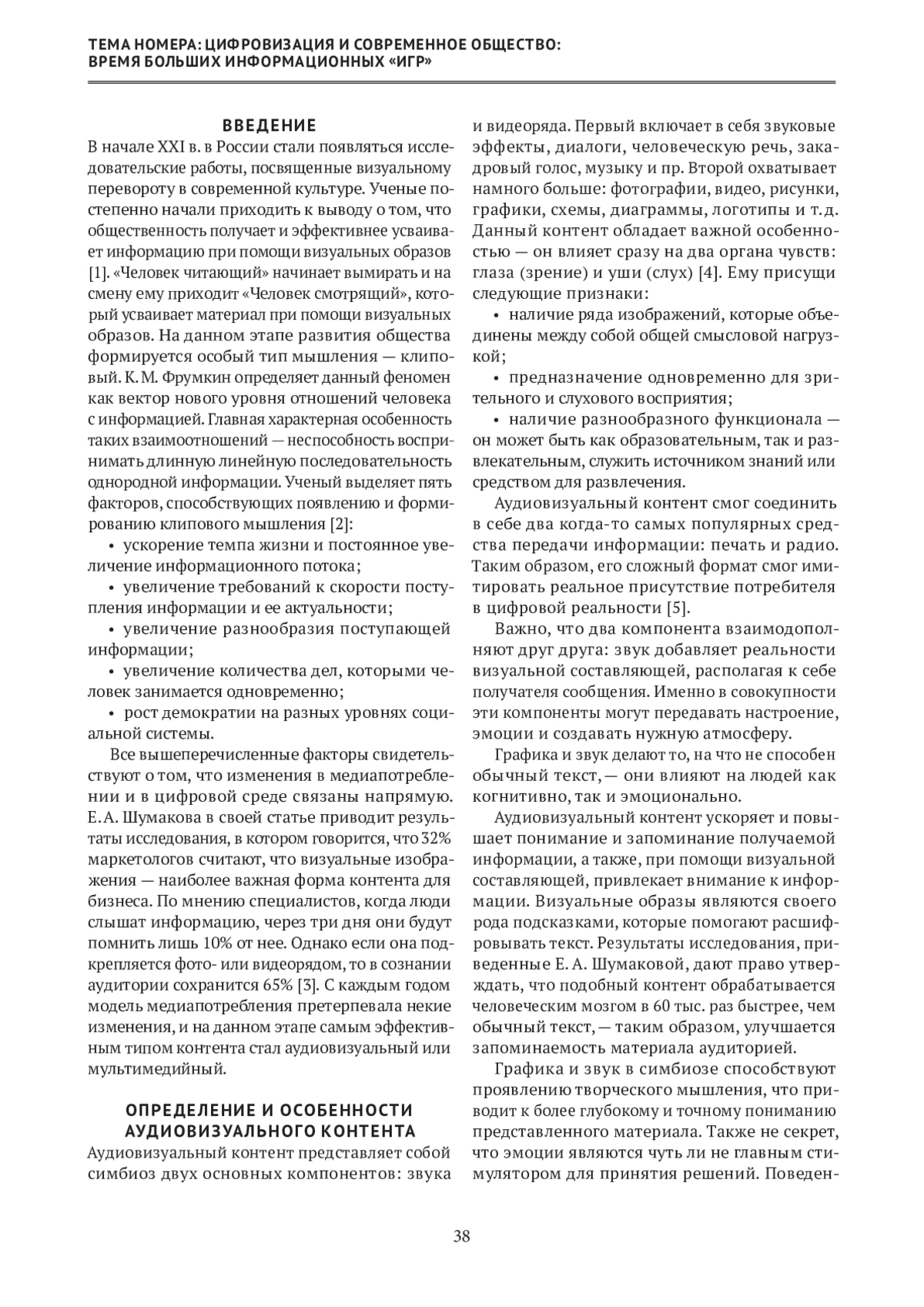 ТЕМА НОМЕРА: ЦИФРОВИЗАЦИЯ И СОВРЕМЕННОЕ ОБЩЕСТВО: ВРЕМЯ БОЛЬШИХ ИНФОРМАЦИОННЫХ «ИГР»

ВВЕДЕНИЕ

В начале XXI в. в России стали появляться исследовательские работы, посвященные визуальному перевороту в современной культуре. Ученые постепенно начали приходить к выводу о том, что общественность получает и эффективнее усваивает информацию при помощи визуальных образов [1]. «Человек читающий» начинает вымирать и на смену ему приходит «Человек смотрящий», который усваивает материал при помощи визуальных образов. На данном этапе развития общества формируется особый тип мышления — клиповый. К. М. Фрумкин определяет данный феномен как вектор нового уровня отношений человека с информацией. Главная характерная особенность таких взаимоотношений — неспособность воспринимать длинную линейную последовательность однородной информации. Ученый выделяет пять факторов, способствующих появлению и формированию клипового мышления [2]:

• ускорение темпа жизни и постоянное увеличение информационного потока;

• увеличение требований к скорости поступления информации и ее актуальности;

• увеличение разнообразия поступающей информации;

• увеличение количества дел, которыми человек занимается одновременно;

• рост демократии на разных уровнях социальной системы.

Все вышеперечисленные факторы свидетельствуют о том, что изменения в медиапотреблении и в цифровой среде связаны напрямую. Е. А. Шумакова в своей статье приводит результаты исследования, в котором говорится, что 32% маркетологов считают, что визуальные изображения — наиболее важная форма контента для бизнеса. По мнению специалистов, когда люди слышат информацию, через три дня они будут помнить лишь 10% от нее. Однако если она подкрепляется фото- или видеорядом, то в сознании аудитории сохранится 65% [3]. С каждым годом модель медиапотребления претерпевала некие изменения, и на данном этапе самым эффективным типом контента стал аудиовизуальный или мультимедийный.

ОПРЕДЕЛЕНИЕ И ОСОБЕННОСТИ АУДИОВИЗУАЛЬНОГО КОНТЕНТА

Аудиовизуальный контент представляет собой симбиоз двух основных компонентов: звука и видеоряда. Первый включает в себя звуковые эффекты, диалоги, человеческую речь, закадровый голос, музыку и пр. Второй охватывает намного больше: фотографии, видео, рисунки, графики, схемы, диаграммы, логотипы и т. д. Данный контент обладает важной особенностью — он влияет сразу на два органа чувств: глаза (зрение) и уши (слух) [4]. Ему присущи следующие признаки:

• наличие ряда изображений, которые объединены между собой общей смысловой нагрузкой;

• предназначение одновременно для зрительного и слухового восприятия;

• наличие разнообразного функционала — он может быть как образовательным, так и развлекательным, служить источником знаний или средством для развлечения.

Аудиовизуальный контент смог соединить в себе два когда-то самых популярных средства передачи информации: печать и радио. Таким образом, его сложный формат смог имитировать реальное присутствие потребителя в цифровой реальности [5].

Важно, что два компонента взаимодополняют друг друга: звук добавляет реальности визуальной составляющей, располагая к себе получателя сообщения. Именно в совокупности эти компоненты могут передавать настроение, эмоции и создавать нужную атмосферу.

Графика и звук делают то, на что не способен обычный текст, — они влияют на людей как когнитивно, так и эмоционально.

Аудиовизуальный контент ускоряет и повышает понимание и запоминание получаемой информации, а также, при помощи визуальной составляющей, привлекает внимание к информации. Визуальные образы являются своего рода подсказками, которые помогают расшифровывать текст. Результаты исследования, приведенные Е. А. Шумаковой, дают право утверждать, что подобный контент обрабатывается человеческим мозгом в 60 тыс. раз быстрее, чем обычный текст, — таким образом, улучшается запоминаемость материала аудиторией.

Графика и звук в симбиозе способствуют проявлению творческого мышления, что приводит к более глубокому и точному пониманию представленного материала. Также не секрет, что эмоции являются чуть ли не главным стимулятором для принятия решений. Поведен-

38